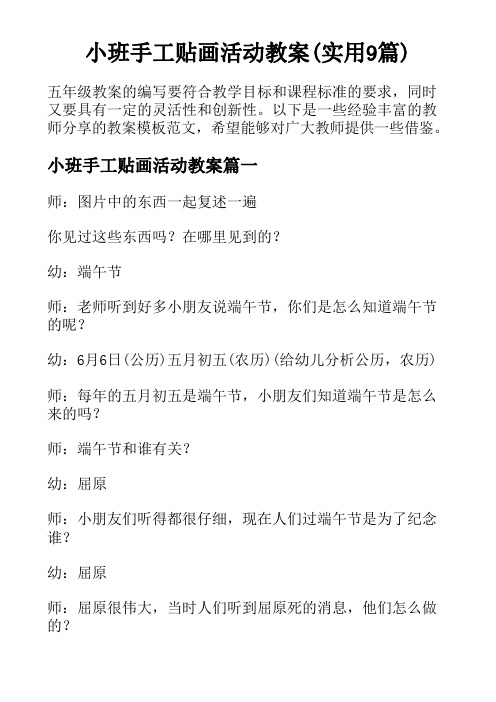 小班手工贴画活动教案(实用9篇)

五年级教案的编写要符合教学目标和课程标准的要求，同时又要具有一定的灵活性和创新性。以下是一些经验丰富的教师分享的教案模板范文，希望能够对广大教师提供一些借鉴。

小班手工贴画活动教案篇一

师：图片中的东西一起复述一遍

你见过这些东西吗？在哪里见到的？

幼：端午节

师：老师听到好多小朋友说端午节，你们是怎么知道端午节的呢？

幼：6月6日(公历)五月初五(农历)(给幼儿分析公历，农历)

师：每年的五月初五是端午节，小朋友们知道端午节是怎么来的吗？

师：端午节和谁有关？

幼：屈原

师：小朋友们听得都很仔细，现在人们过端午节是为了纪念谁？

幼：屈原

师：屈原很伟大，当时人们听到屈原死的消息，他们怎么做的？